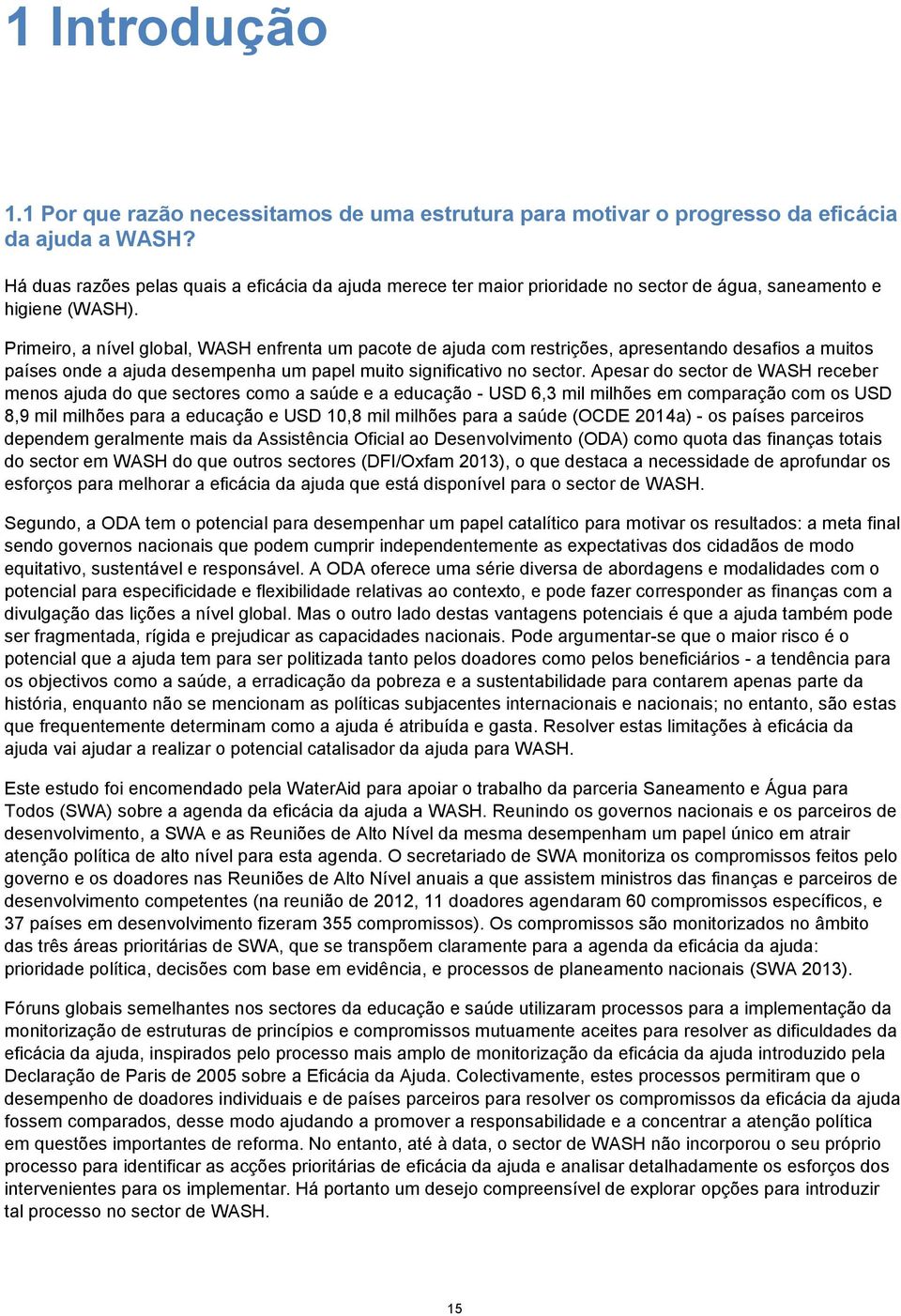 1 Introdução

1.1 Por que razão necessitamos de uma estrutura para motivar o progresso da eficácia da ajuda a WASH?

Há duas razões pelas quais a eficácia da ajuda merece ter maior prioridade no sector de água, saneamento e higiene (WASH).

Primeiro, a nível global, WASH enfrenta um pacote de ajuda com restrições, apresentando desafios a muitos países onde a ajuda desempenha um papel muito significativo no sector. Apesar do sector de WASH receber menos ajuda do que sectores como a saúde e a educação - USD 6,3 mil milhões em comparação com os USD 8,9 mil milhões para a educação e USD 10,8 mil milhões para a saúde (OCDE 2014a) - os países parceiros dependem geralmente mais da Assistência Oficial ao Desenvolvimento (ODA) como quota das finanças totais do sector em WASH do que outros sectores (DFI/Oxfam 2013), o que destaca a necessidade de aprofundar os esforços para melhorar a eficácia da ajuda que está disponível para o sector de WASH.

Segundo, a ODA tem o potencial para desempenhar um papel catalítico para motivar os resultados: a meta final sendo governos nacionais que podem cumprir independentemente as expectativas dos cidadãos de modo equitativo, sustentável e responsável. A ODA oferece uma série diversa de abordagens e modalidades com o potencial para especificidade e flexibilidade relativas ao contexto, e pode fazer corresponder as finanças com a divulgação das lições a nível global. Mas o outro lado destas vantagens potenciais é que a ajuda também pode ser fragmentada, rígida e prejudicar as capacidades nacionais. Pode argumentar-se que o maior risco é o potencial que a ajuda tem para ser politizada tanto pelos doadores como pelos beneficiários - a tendência para os objectivos como a saúde, a erradicação da pobreza e a sustentabilidade para contarem apenas parte da história, enquanto não se mencionam as políticas subjacentes internacionais e nacionais; no entanto, são estas que frequentemente determinam como a ajuda é atribuída e gasta. Resolver estas limitações à eficácia da ajuda vai ajudar a realizar o potencial catalisador da ajuda para WASH.

Este estudo foi encomendado pela WaterAid para apoiar o trabalho da parceria Saneamento e Água para Todos (SWA) sobre a agenda da eficácia da ajuda a WASH. Reunindo os governos nacionais e os parceiros de desenvolvimento, a SWA e as Reuniões de Alto Nível da mesma desempenham um papel único em atrair atenção política de alto nível para esta agenda. O secretariado de SWA monitoriza os compromissos feitos pelo governo e os doadores nas Reuniões de Alto Nível anuais a que assistem ministros das finanças e parceiros de desenvolvimento competentes (na reunião de 2012, 11 doadores agendaram 60 compromissos específicos, e 37 países em desenvolvimento fizeram 355 compromissos). Os compromissos são monitorizados no âmbito das três áreas prioritárias de SWA, que se transpõem claramente para a agenda da eficácia da ajuda: prioridade política, decisões com base em evidência, e processos de planeamento nacionais (SWA 2013).

Fóruns globais semelhantes nos sectores da educação e saúde utilizaram processos para a implementação da monitorização de estruturas de princípios e compromissos mutuamente aceites para resolver as dificuldades da eficácia da ajuda, inspirados pelo processo mais amplo de monitorização da eficácia da ajuda introduzido pela Declaração de Paris de 2005 sobre a Eficácia da Ajuda. Colectivamente, estes processos permitiram que o desempenho de doadores individuais e de países parceiros para resolver os compromissos da eficácia da ajuda fossem comparados, desse modo ajudando a promover a responsabilidade e a concentrar a atenção política em questões importantes de reforma. No entanto, até à data, o sector de WASH não incorporou o seu próprio processo para identificar as acções prioritárias de eficácia da ajuda e analisar detalhadamente os esforços dos intervenientes para os implementar. Há portanto um desejo compreensível de explorar opções para introduzir tal processo no sector de WASH.

15